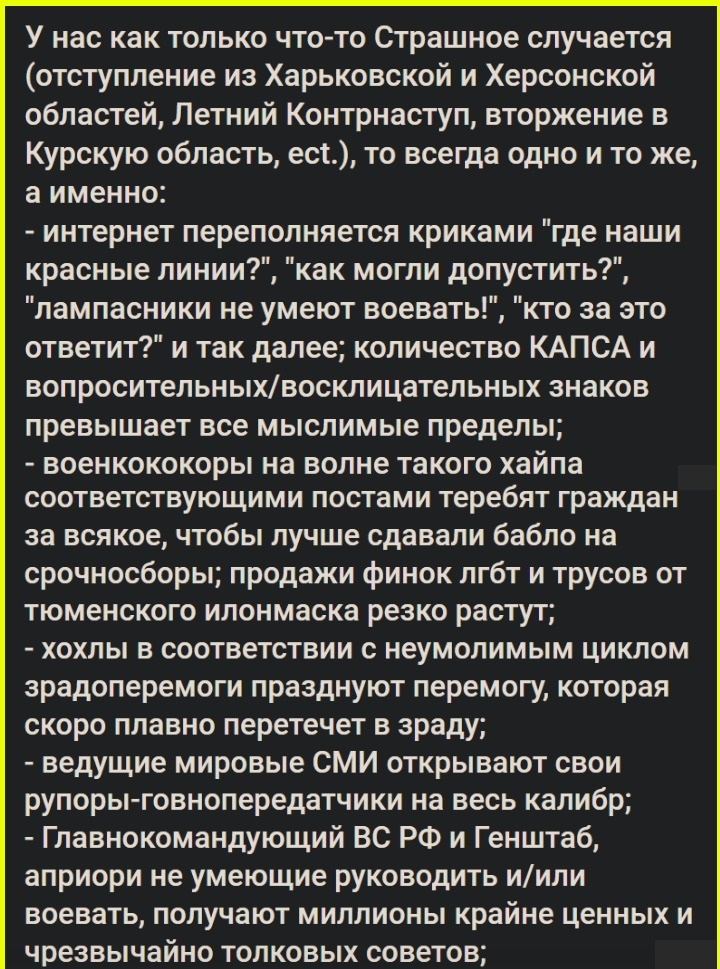 У нас как только что-то Страшное случается (отступление из Харьковской и Херсонской областей, Летний Контрнаступ, вторжение в Курскую область, ect.), то всегда одно и то же, а именно:
- интернет переполняется криками "где наши красные линии?", "как могли допустить?", "лампасники не умеют воевать!", "кто за это ответит?" и так далее; количество КАПСА и вопросительных/восклицательных знаков превышает все мыслимые пределы;
- военкококоры на волне такого хайпа соответствующими постами теребят граждан за всякое, чтобы лучше сдавали бабло на срочносборы; продажи финок лгбт и трусов от тюменского илонмаска резко растут;
- хохлы в соответствии с неумолимым циклом зрадоперемоги празднуют перемогу, которая скоро плавно перетечет в зраду;
- ведущие мировые СМИ открывают свои рупоры-говнопередатчики на весь калибр;
- Главнокомандующий ВС РФ и Генштаб, априори не умеющие руководить и/или воевать, получают миллионы крайне ценных и чрезвычайно толковых советов;